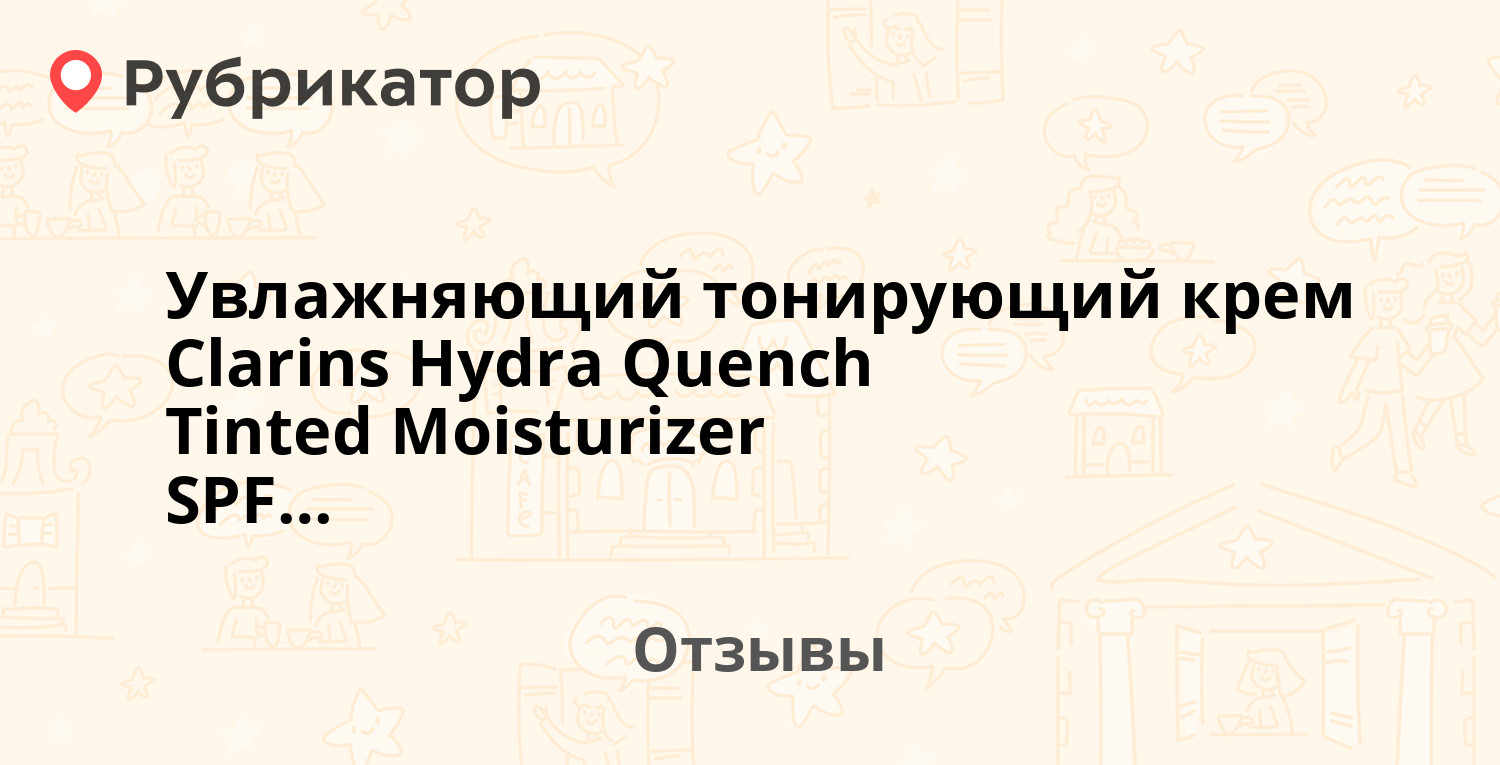 Рубрикатор

Увлажняющий тонирующий крем Clarins Hydra Quench Tinted Moisturizer SPF...

Отзывы